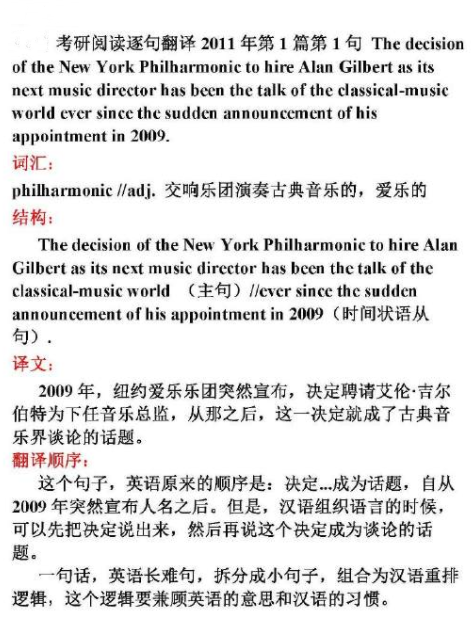 考研阅读逐句翻译 2011 年第 1 篇第 1 句 The decision of the New York Philharmonic to hire Alan Gilbert as its next music director has been the talk of the classical-music world ever since the sudden announcement of his appointment in 2009.

词汇：

philharmonic //adj. 交响乐团演奏古典音乐的，爱乐的

结构：

The decision of the New York Philharmonic to hire Alan Gilbert as its next music director has been the talk of the classical-music world （主句）//ever since the sudden announcement of his appointment in 2009（时间状语从句）.

译文：

2009 年，纽约爱乐乐团突然宣布，决定聘请艾伦·吉尔伯特为下任音乐总监，从那之后，这一决定就成了古典音乐界谈论的话题。

翻译顺序：

这个句子，英语原来的顺序是：决定...成为话题，自从 2009 年突然宣布人名之后。但是，汉语组织语言的时候，可以先把决定说出来，然后再说这个决定成为谈论的话题。

一句话，英语长难句，拆分成小句子，组合为汉语重排逻辑，这个逻辑要兼顾英语的意思和汉语的习惯。